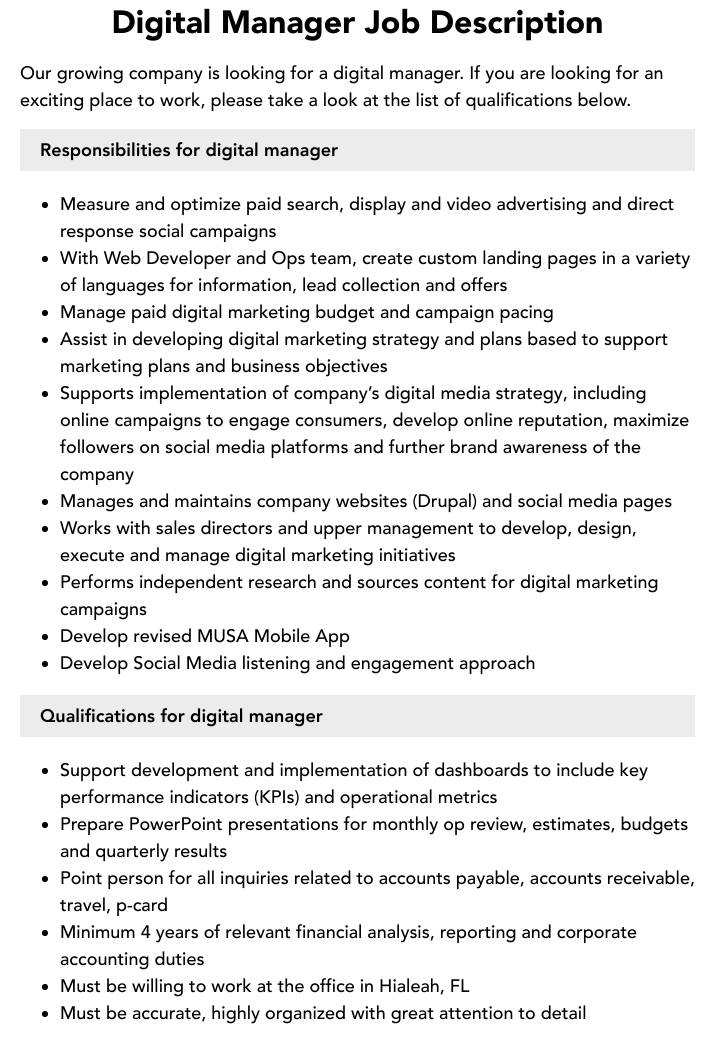 Digital Manager Job Description

Our growing company is looking for a digital manager. If you are looking for an exciting place to work, please take a look at the list of qualifications below.

Responsibilities for digital manager

• Measure and optimize paid search, display and video advertising and direct response social campaigns
• With Web Developer and Ops team, create custom landing pages in a variety of languages for information, lead collection and offers
• Manage paid digital marketing budget and campaign pacing
• Assist in developing digital marketing strategy and plans based to support marketing plans and business objectives
• Supports implementation of company's digital media strategy, including online campaigns to engage consumers, develop online reputation, maximize followers on social media platforms and further brand awareness of the company
• Manages and maintains company websites (Drupal) and social media pages
• Works with sales directors and upper management to develop, design, execute and manage digital marketing initiatives
• Performs independent research and sources content for digital marketing campaigns
• Develop revised MUSA Mobile App
• Develop Social Media listening and engagement approach

Qualifications for digital manager

• Support development and implementation of dashboards to include key performance indicators (KPIs) and operational metrics
• Prepare PowerPoint presentations for monthly op review, estimates, budgets and quarterly results
• Point person for all inquiries related to accounts payable, accounts receivable, travel, p-card
• Minimum 4 years of relevant financial analysis, reporting and corporate accounting duties
• Must be willing to work at the office in Hialeah, FL
• Must be accurate, highly organized with great attention to detail